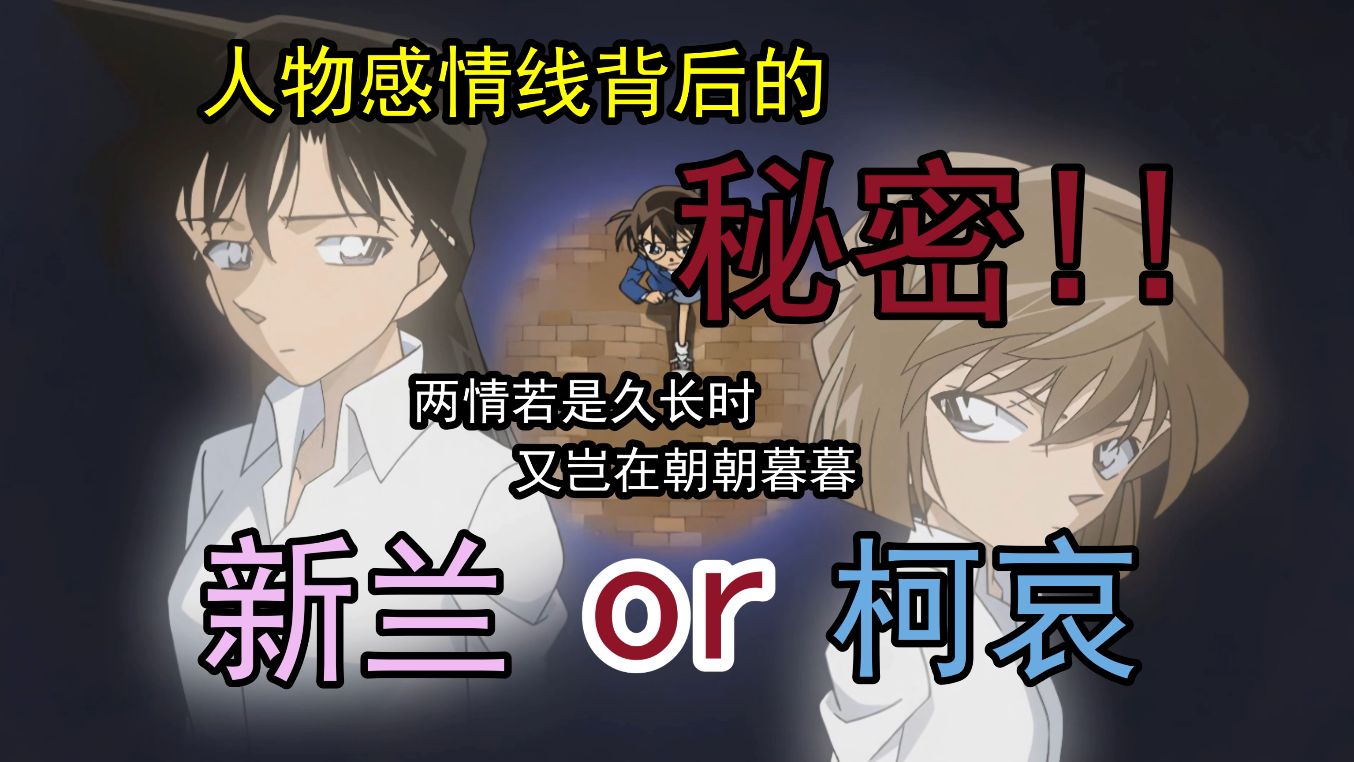 人物感情线背后的

秘密！！

两情若是久长时
又岂在朝朝暮暮

新兰 or 柯哀